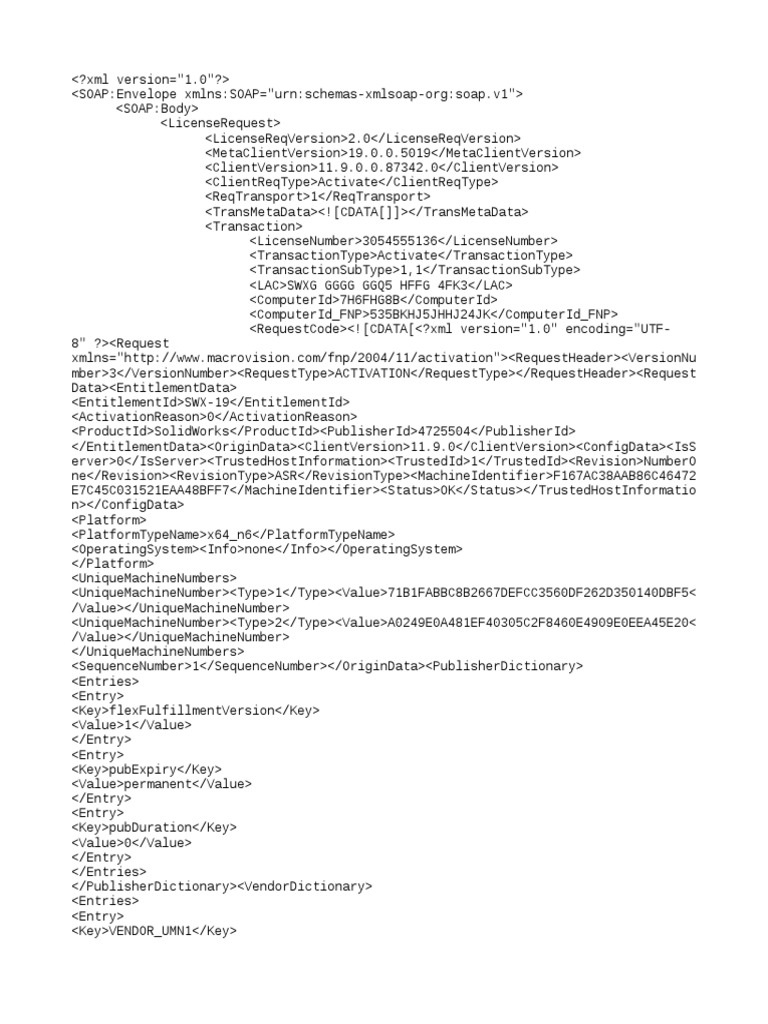 <?xml version="1.0"?>
<SOAP:Envelope xmlns:SOAP="urn:schemas-xmlsoap-org:soap.v1">
<SOAP:Body>
<LicenseRequest>
<LicenseReqVersion>2.0</LicenseReqVersion>
<MetaClientVersion>19.0.0.5019</MetaClientVersion>
<ClientVersion>11.9.0.0.87342.0</ClientVersion>
<ClientReqType>Activate</ClientReqType>
<ReqTransport>1</ReqTransport>
<TransMetaData><![CDATA[]]></TransMetaData>
<Transaction>
<LicenseNumber>3054555136</LicenseNumber>
<TransactionType>Activate</TransactionType>
<TransactionSubType>1,1</TransactionSubType>
<LAC>SWXG GGGG GGQ5 HFFG 4FK3</LAC>
<ComputerId>7H6FHG8B</ComputerId>
<ComputerId_FNP>535BKHJ5JHHJ24JK</ComputerId_FNP>
<RequestCode><![CDATA[<?xml version="1.0" encoding="UTF-8" ?><Request xmlns="http://www.macrovision.com/fnp/2004/11/activation"><RequestHeader><VersionNumber>3</VersionNumber><RequestType>ACTIVATION</RequestType></RequestHeader><RequestData><EntitlementData>
<EntitlementId>SWX-19</EntitlementId>
<ActivationReason>0</ActivationReason>
<ProductId>SolidWorks</ProductId><PublisherId>4725504</PublisherId>
</EntitlementData><OriginData><ClientVersion>11.9.0</ClientVersion><ConfigData><IsServer>0</IsServer><TrustedHostInformation><TrustedId>1</TrustedId><Revision>NumberOne</Revision><RevisionType>ASR</RevisionType><MachineIdentifier>F167AC38AAB86C46472E7C45C031521EAA48BFF7</MachineIdentifier><Status>OK</Status></TrustedHostInformation></ConfigData>
<Platform>
<PlatformTypeName>x64_n6</PlatformTypeName>
<OperatingSystem><Info>none</Info></OperatingSystem>
</Platform>
<UniqueMachineNumbers>
<UniqueMachineNumber><Type>1</Type><Value>71B1FABBC8B2667DEFCC3560DF262D350140DBF5</Value></UniqueMachineNumber>
<UniqueMachineNumber><Type>2</Type><Value>A0249E0A481EF40305C2F8460E4909E0EEA45E20</Value></UniqueMachineNumber>
</UniqueMachineNumbers>
<SequenceNumber>1</SequenceNumber></OriginData><PublisherDictionary>
<Entries>
<Entry>
<Key>flexFulfillmentVersion</Key>
<Value>1</Value>
</Entry>
<Entry>
<Key>pubExpiry</Key>
<Value>permanent</Value>
</Entry>
<Entry>
<Key>pubDuration</Key>
<Value>0</Value>
</Entry>
</Entries>
</PublisherDictionary><VendorDictionary>
<Entries>
<Entry>
<Key>VENDOR_UMN1</Key>